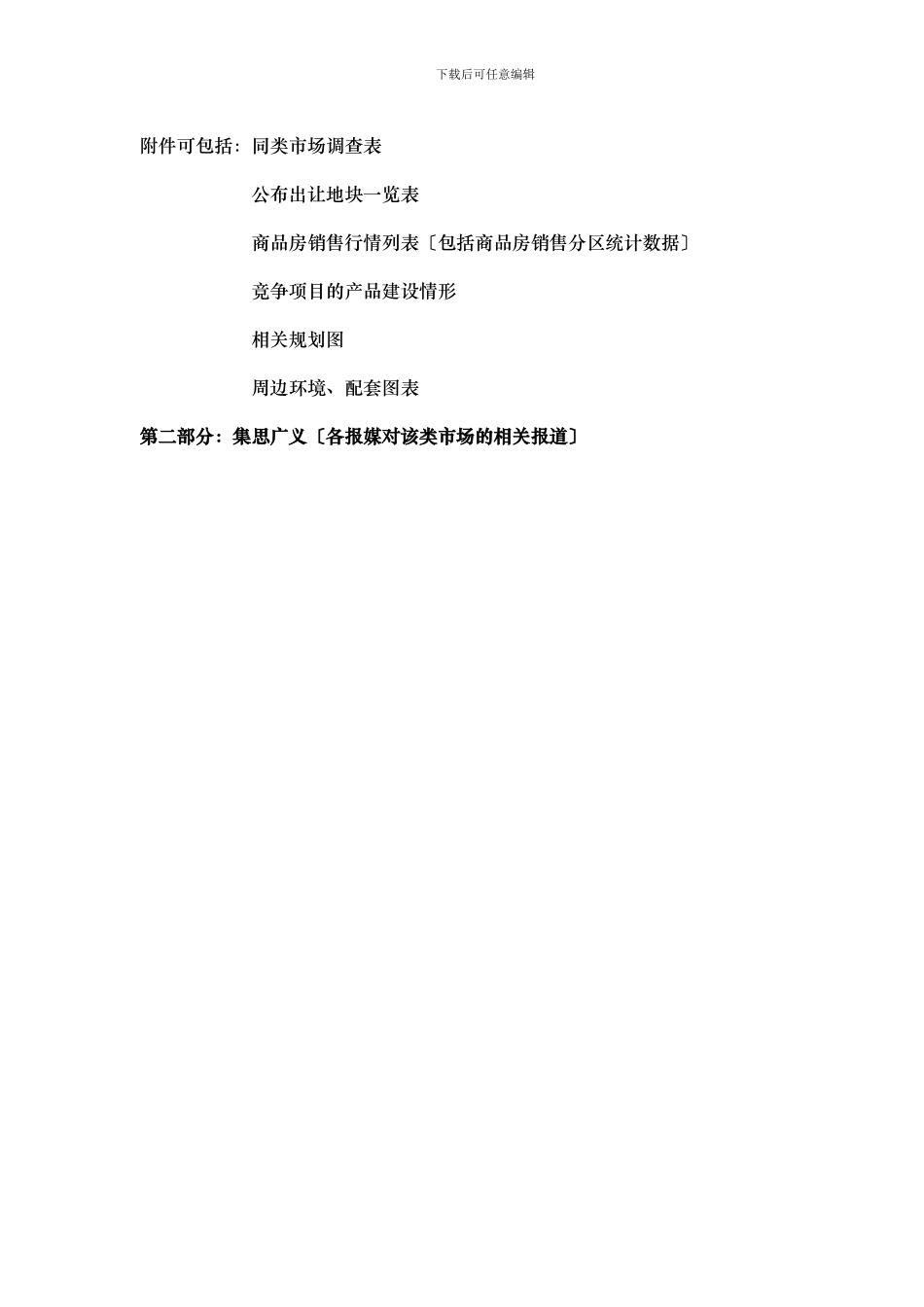 下载后可任意编辑

附件可包括：同类市场调查表

公布出让地块一览表

商品房销售行情列表〔包括商品房销售分区统计数据〕

竞争项目的产品建设情形

相关规划图

周边环境、配套图表

第二部分：集思广义〔各报媒对该类市场的相关报道〕